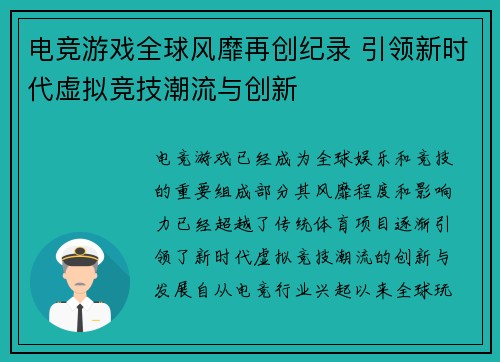 电竞游戏全球风靡再创纪录 引领新时代虚拟竞技潮流与创新

电竞游戏已经成为全球娱乐和竞技的重要组成部分其风靡程度和影响力已经超越了传统体育项目逐渐引领了新时代虚拟竞技潮流的创新与发展自从电竞行业兴起以来全球玩